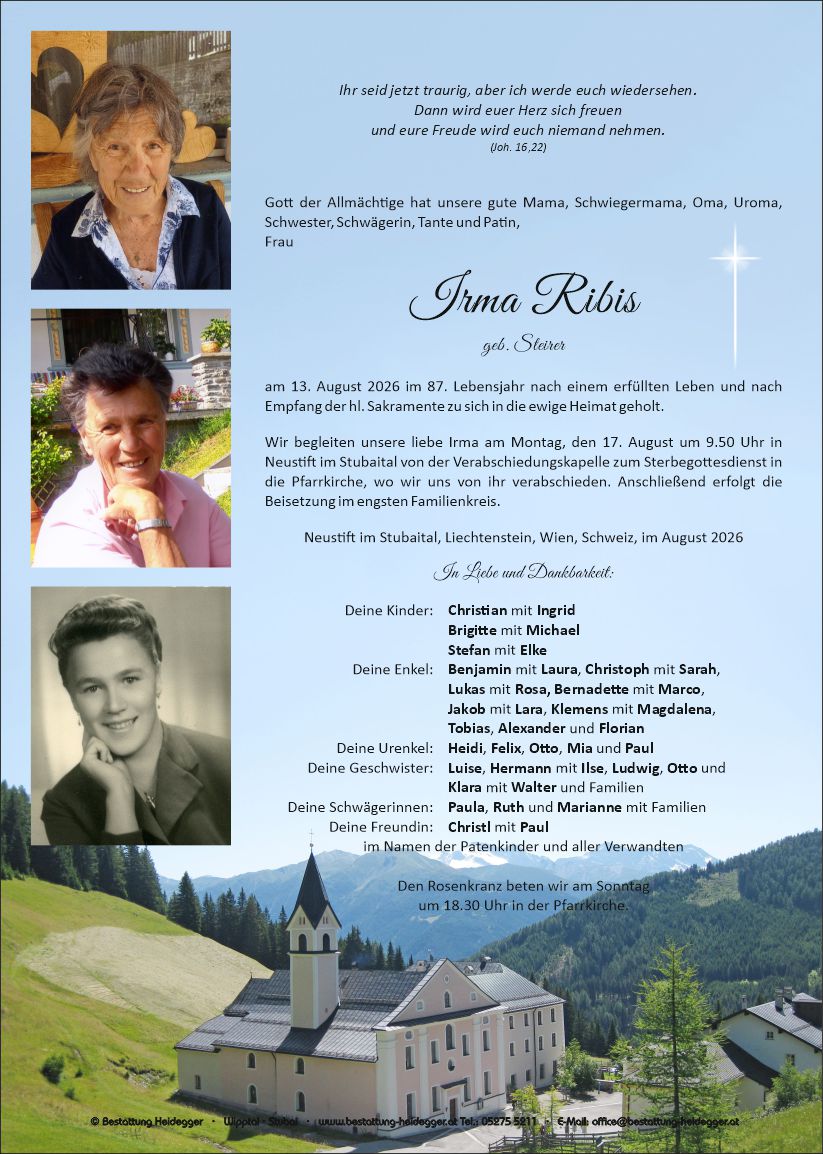 Ihr seid jetzt traurig, aber ich werde euch wiedersehen.
Dann wird euer Herz sich freuen
und eure Freude wird euch niemand nehmen.
(Joh. 16,22)

Gott der Allmächtige hat unsere gute Mama, Schwiegermama, Oma, Uroma, Schwester, Schwägerin, Tante und Patin,
Frau

Irma Ribis

geb. Steirer

am 13. August 2026 im 87. Lebensjahr nach einem erfüllten Leben und nach Empfang der hl. Sakramente zu sich in die ewige Heimat geholt.

Wir begleiten unsere liebe Irma am Montag, den 17. August um 9.50 Uhr in Neustift im Stubaital von der Verabschiedungskapelle zum Sterbegottesdienst in die Pfarrkirche, wo wir uns von ihr verabschieden. Anschließend erfolgt die Beisetzung im engsten Familienkreis.

Neustift im Stubaital, Liechtenstein, Wien, Schweiz, im August 2026

In Liebe und Dankbarkeit:

Deine Kinder: Christian mit Ingrid
Brigitte mit Michael
Stefan mit Elke
Deine Enkel: Benjamin mit Laura, Christoph mit Sarah, Lukas mit Rosa, Bernadette mit Marco, Jakob mit Lara, Klemens mit Magdalena, Tobias, Alexander und Florian
Deine Urenkel: Heidi, Felix, Otto, Mia und Paul
Deine Geschwister: Luise, Hermann mit Ilse, Ludwig, Otto und Klara mit Walter und Familien
Deine Schwägerinnen: Paula, Ruth und Marianne mit Familien
Deine Freundin: Christl mit Paul
im Namen der Patenkinder und aller Verwandten

Den Rosenkranz beten wir am Sonntag
um 18.30 Uhr in der Pfarrkirche.

© Bestattung Heidegger · Wipptal - Stubai · www.bestattung-heidegger.at Tel.: 05275 5211 · E-Mail: office@bestattung-heidegger.at